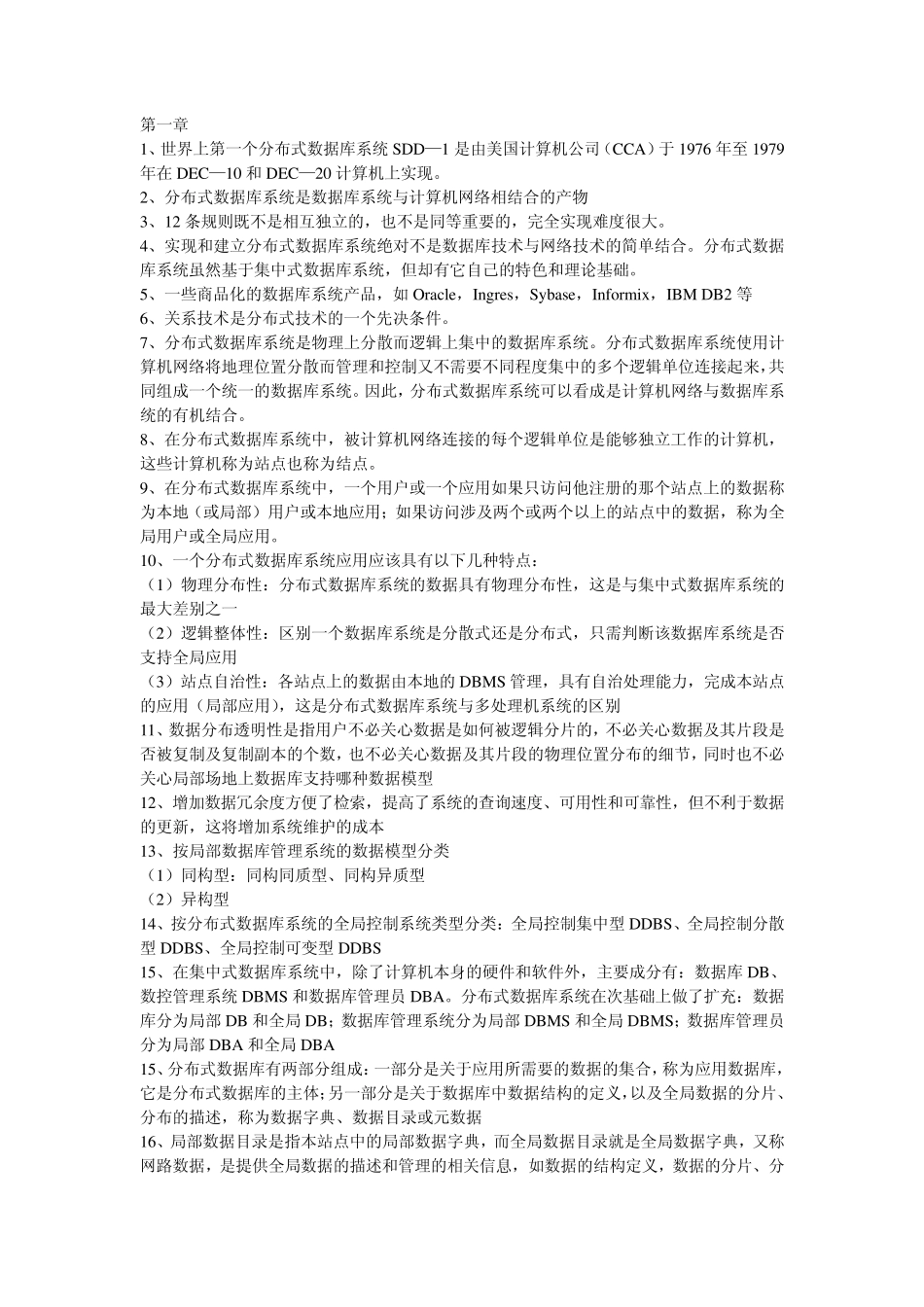 第一章
1、世界上第一个分布式数据库系统 SDD—1 是由美国计算机公司（CCA）于 1976 年至 1979 年在 DEC—10 和 DEC—20 计算机上实现。
2、分布式数据库系统是数据库系统与计算机网络相结合的产物
3、12 条规则既不是相互独立的，也不是同等重要的，完全实现难度很大。
4、实现和建立分布式数据库系统绝对不是数据库技术与网络技术的简单结合。分布式数据库系统虽然基于集中式数据库系统，但却有它自己的特色和理论基础。
5、一些商品化的数据库系统产品，如 Oracle，Ingres，Sybase，Informix，IBM DB2 等
6、关系技术是分布式技术的一个先决条件。
7、分布式数据库系统是物理上分散而逻辑上集中的数据库系统。分布式数据库系统使用计算机网络将地理位置分散而管理和控制又不需要不同程度集中的多个逻辑单位连接起来，共同组成一个统一的数据库系统。因此，分布式数据库系统可以看成是计算机网络与数据库系统的有机结合。
8、在分布式数据库系统中，被计算机网络连接的每个逻辑单位是能够独立工作的计算机，这些计算机称为站点也称为结点。
9、在分布式数据库系统中，一个用户或一个应用如果只访问他注册的那个站点上的数据称为本地（或局部）用户或本地应用；如果访问涉及两个或两个以上的站点中的数据，称为全局用户或全局应用。
10、一个分布式数据库系统应用应该具有以下几种特点：
（1）物理分布性：分布式数据库系统的数据具有物理分布性，这是与集中式数据库系统的最大差别之一
（2）逻辑整体性：区别一个数据库系统是分散式还是分布式，只需判断该数据库系统是否支持全局应用
（3）站点自治性：各站点上的数据由本地的 DBMS 管理，具有自治处理能力，完成本站点的应用（局部应用），这是分布式数据库系统与多处理机系统的区别
11、数据分布透明性是指用户不必关心数据是如何被逻辑分片的，不必关心数据及其片段是否被复制及复制副本的个数，也不必关心数据及其片段的物理位置分布的细节，同时也不必关心局部场地上数据库支持哪种数据模型
12、增加数据冗余度方便了检索，提高了系统的查询速度、可用性和可靠性，但不利于数据的更新，这将增加系统维护的成本
13、按局部数据库管理系统的数据模型分类
（1）同构型：同构同质型、同构异质型
（2）异构型
14、按分布式数据库系统的全局控制系统类型分类：全局控制集中型 DDBS、全局控制分散型 DDBS、全局控制可变型 DDBS
15、在集中式数据库系统中，除了计算机本身的硬件和软件外，主要成分有：数据库 DB、数控管理系统 DBMS 和数据库管理员 DBA。分布式数据库系统在次基础上做了扩充：数据库分为局部 DB 和全局 DB；数据库管理系统分为局部 DBMS 和全局 DBMS；数据库管理员分为局部 DBA 和全局 DBA
15、分布式数据库有两部分组成：一部分是关于应用所需要的数据的集合，称为应用数据库，它是分布式数据库的主体；另一部分是关于数据库中数据结构的定义，以及全局数据的分片、分布的描述，称为数据字典、数据目录或元数据
16、局部数据目录是指本站点中的局部数据字典，而全局数据目录就是全局数据字典，又称网路数据，是提供全局数据的描述和管理的相关信息，如数据的结构定义，数据的分片、分